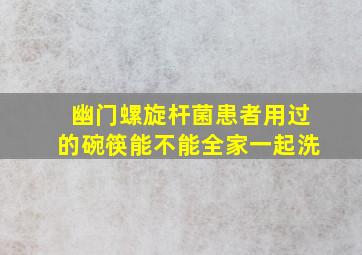 幽门螺旋杆菌患者用过的碗筷能不能全家一起洗